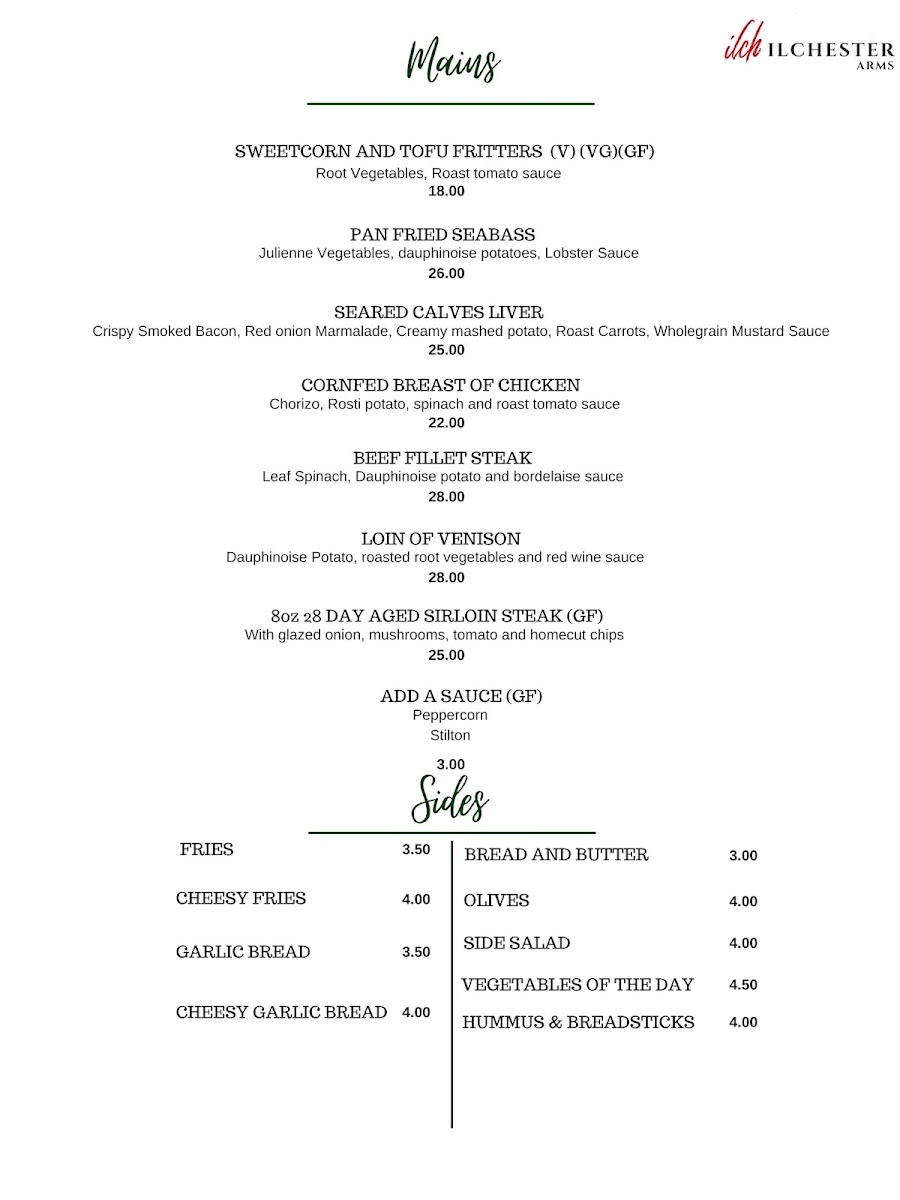 Mains

ilch ILCHESTER ARMS

SWEETCORN AND TOFU FRITTERS (V) (VG)(GF)
Root Vegetables, Roast tomato sauce
18.00

PAN FRIED SEABASS
Julienne Vegetables, dauphinoise potatoes, Lobster Sauce
26.00

SEARED CALVES LIVER
Crispy Smoked Bacon, Red onion Marmalade, Creamy mashed potato, Roast Carrots, Wholegrain Mustard Sauce
25.00

CORNFED BREAST OF CHICKEN
Chorizo, Rosti potato, spinach and roast tomato sauce
22.00

BEEF FILLET STEAK
Leaf Spinach, Dauphinoise potato and bordelaise sauce
28.00

LOIN OF VENISON
Dauphinoise Potato, roasted root vegetables and red wine sauce
28.00

8oz 28 DAY AGED SIRLOIN STEAK (GF)
With glazed onion, mushrooms, tomato and homecut chips
25.00

ADD A SAUCE (GF)
Peppercorn
Stilton
3.00

Sides

FRIES 3.50
CHEESY FRIES 4.00
GARLIC BREAD 3.50
CHEESY GARLIC BREAD 4.00

BREAD AND BUTTER 3.00
OLIVES 4.00
SIDE SALAD 4.00
VEGETABLES OF THE DAY 4.50
HUMMUS & BREADSTICKS 4.00